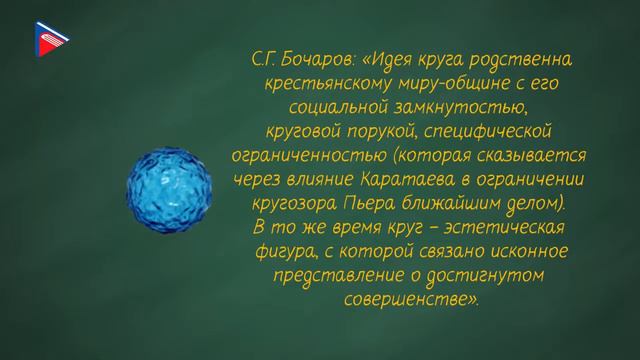 С.Г. Бочаров: «Идея круга родственна крестьянскому миру-общине с его социальной замкнутостью, круговой порукой, специфической ограниченностью (которая сказывается через влияние Каратаева в ограничении кругозора Пьера ближайшим делом).
В то же время круг – эстетическая фигура, с которой связано исконное представление о достигнутом совершенстве».